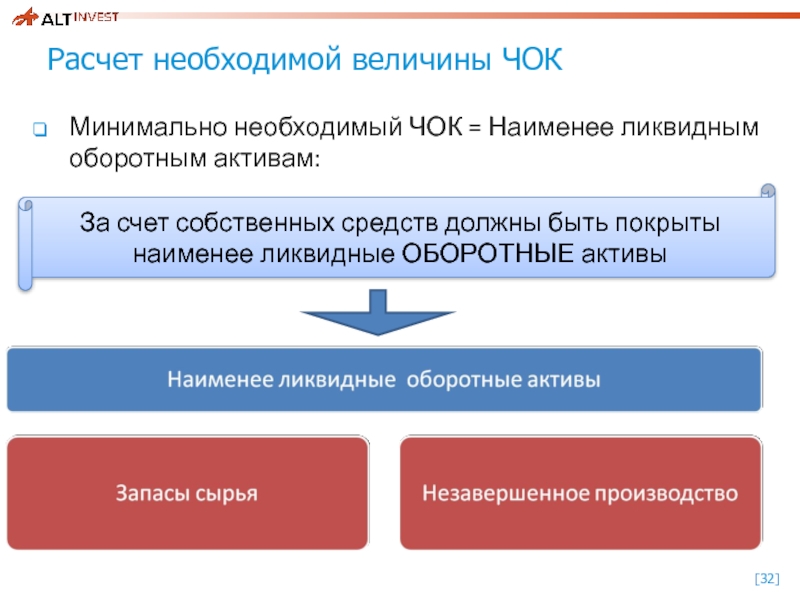 ALT INVEST

Расчет необходимой величины ЧОК

Минимально необходимый ЧОК = Наименее ликвидным оборотным активам:

За счет собственных средств должны быть покрыты наименее ликвидные ОБОРОТНЫЕ активы

Наименее ликвидные оборотные активы

Запасы сырья

Незавершенное производство

[32]